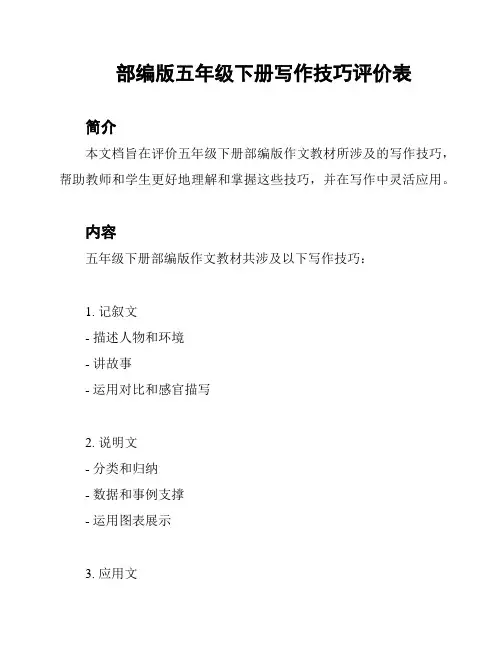 部编版五年级下册写作技巧评价表

简介

本文档旨在评价五年级下册部编版作文教材所涉及的写作技巧，帮助教师和学生更好地理解和掌握这些技巧，并在写作中灵活应用。

内容

五年级下册部编版作文教材共涉及以下写作技巧：

1. 记叙文
- 描述人物和环境
- 讲故事
- 运用对比和感官描写

2. 说明文
- 分类和归纳
- 数据和事例支撑
- 运用图表展示

3. 应用文